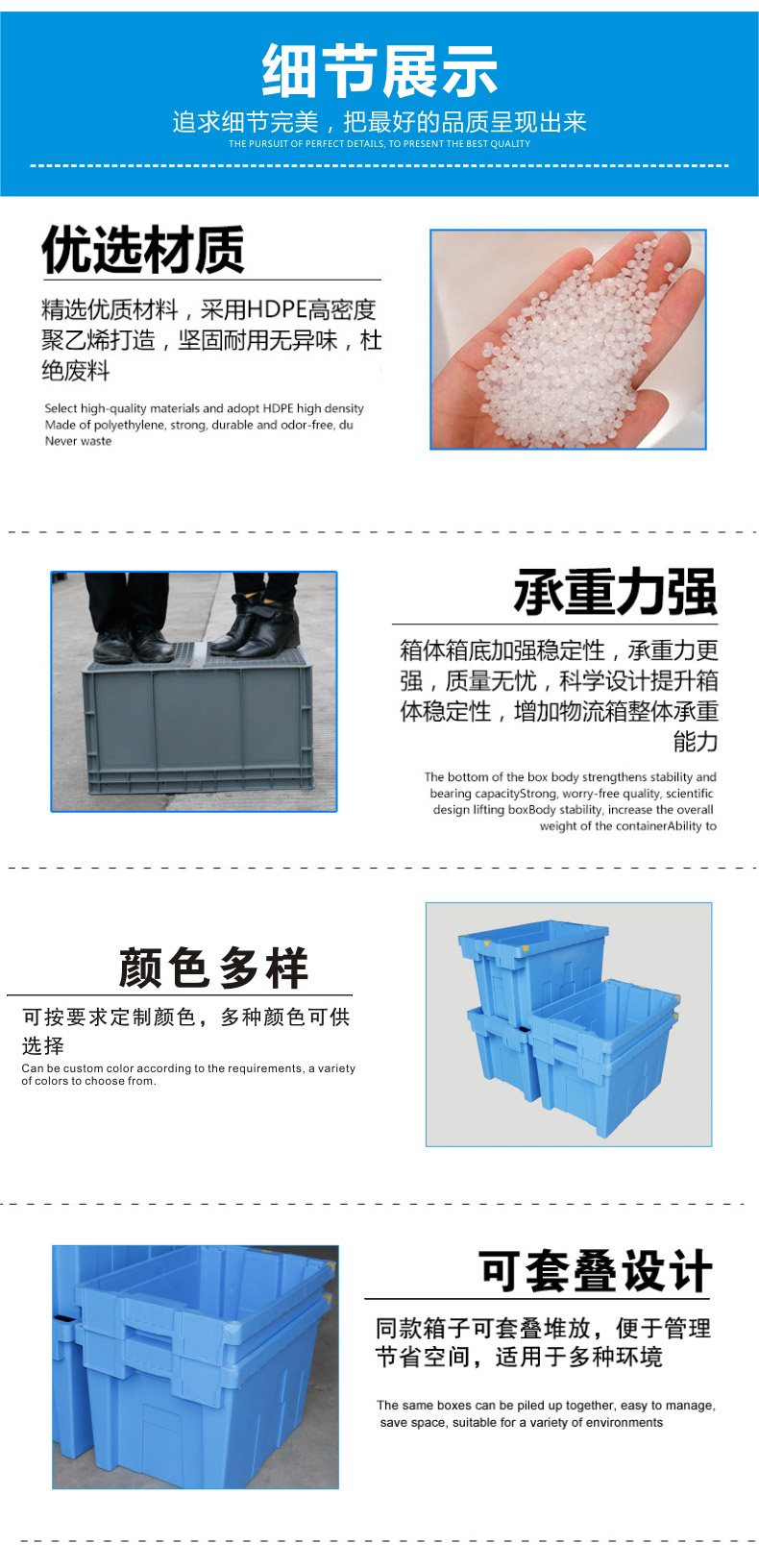 细节展示

追求细节完美，把最好的品质呈现出来

THE PURSUIT OF PERFECT DETAILS, TO PRESENT THE BEST QUALITY

优选材质

精选优质材料，采用HDPE高密度聚乙烯打造，坚固耐用无异味，杜绝废料

Select high-quality materials and adopt HDPE high density Made of polyethylene, strong, durable and odor-free, du Never waste

承重力强

箱体箱底加强稳定性，承重力更强，质量无忧，科学设计提升箱体稳定性，增加物流箱整体承重能力

The bottom of the box body strengthens stability and bearing capacityStrong, worry-free quality, scientific design lifting boxBody stability, increase the overall weight of the containerAbility to

颜色多样

可按要求定制颜色，多种颜色可供选择

Can be custom color according to the requirements, a variety of colors to choose from.

可套叠设计

同款箱子可套叠堆放，便于管理节省空间，适用于多种环境

The same boxes can be piled up together, easy to manage, save space, suitable for a variety of environments